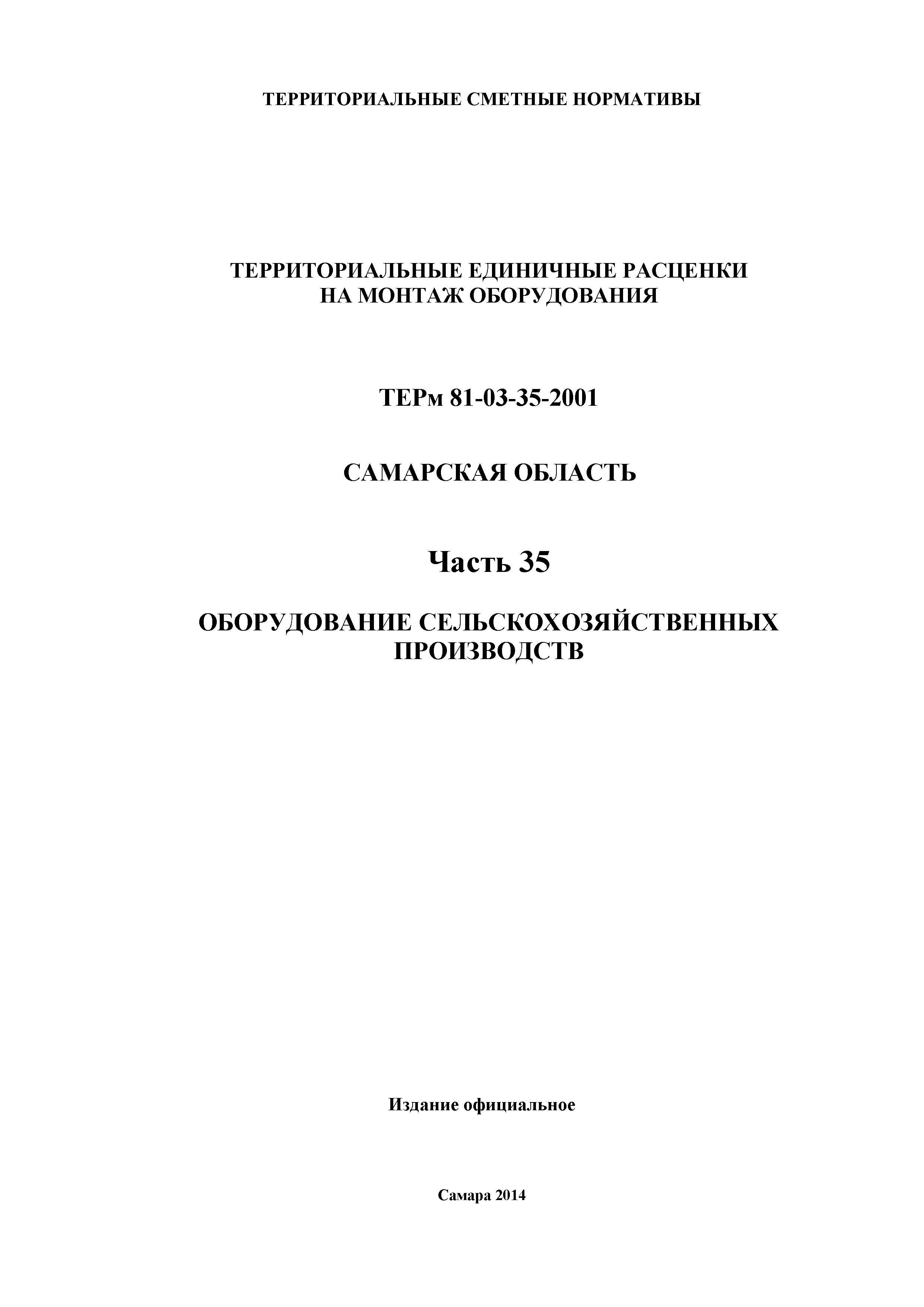 ТЕРРИТОРИАЛЬНЫЕ СМЕТНЫЕ НОРМАТИВЫ

ТЕРРИТОРИАЛЬНЫЕ ЕДИНИЧНЫЕ РАСЦЕНКИ НА МОНТАЖ ОБОРУДОВАНИЯ

ТЕРм 81-03-35-2001

САМАРСКАЯ ОБЛАСТЬ

Часть 35

ОБОРУДОВАНИЕ СЕЛЬСКОХОЗЯЙСТВЕННЫХ ПРОИЗВОДСТВ

Издание официальное

Самара 2014